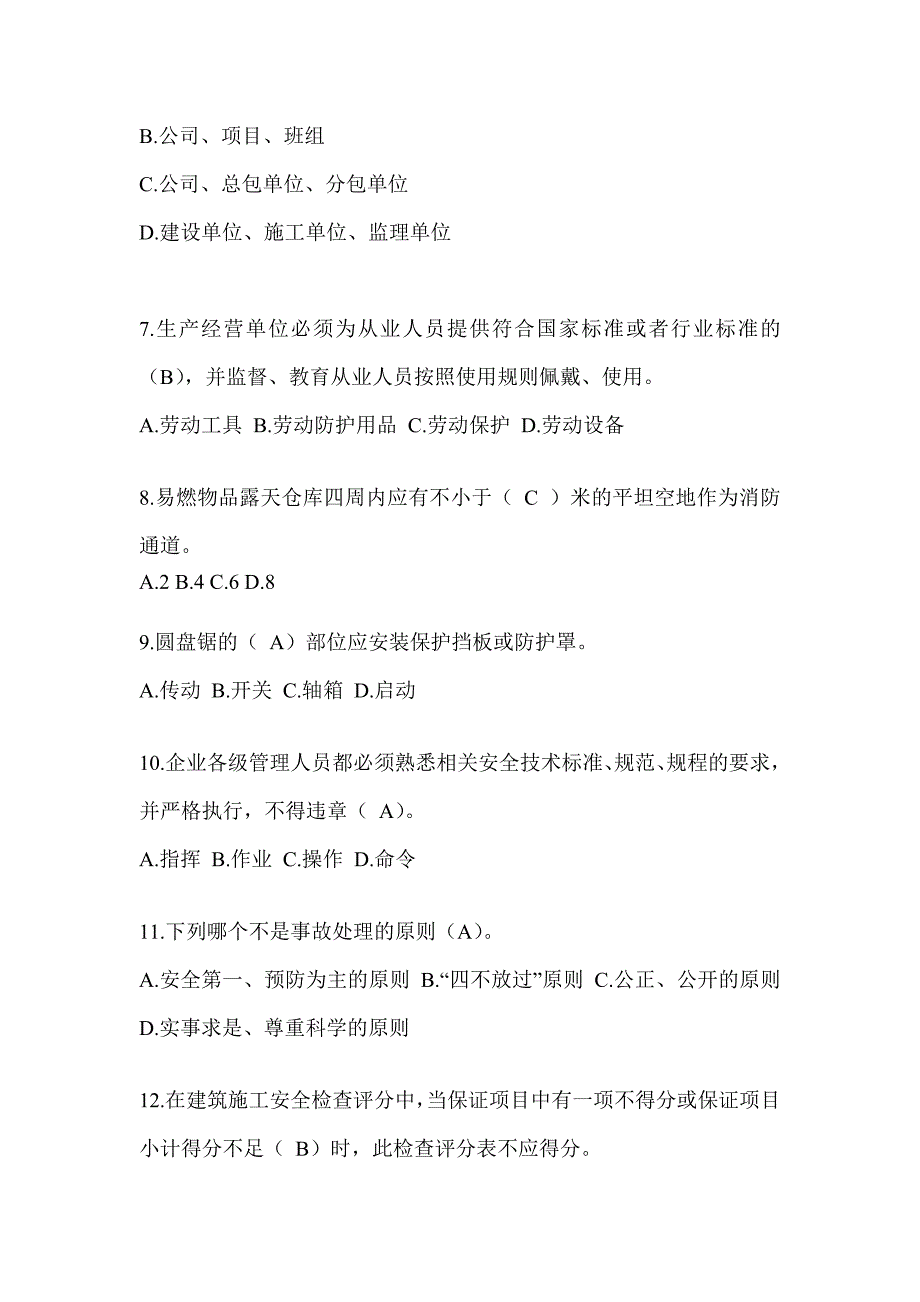 B.公司、项目、班组

C.公司、总包单位、分包单位

D.建设单位、施工单位、监理单位

7.生产经营单位必须为从业人员提供符合国家标准或者行业标准的（B），并监督、教育从业人员按照使用规则佩戴、使用。

A.劳动工具 B.劳动防护用品 C.劳动保护 D.劳动设备

8.易燃物品露天仓库四周内应有不小于（ C ）米的平坦空地作为消防通道。

A.2 B.4 C.6 D.8

9.圆盘锯的（ A）部位应安装保护挡板或防护罩。

A.传动 B.开关 C.轴箱 D.启动

10.企业各级管理人员都必须熟悉相关安全技术标准、规范、规程的要求，并严格执行，不得违章（ A）。

A.指挥 B.作业 C.操作 D.命令

11.下列哪个不是事故处理的原则（A）。

A.安全第一、预防为主的原则 B.“四不放过”原则 C.公正、公开的原则 D.实事求是、尊重科学的原则

12.在建筑施工安全检查评分中，当保证项目中有一项不得分或保证项目小计得分不足（ B）时，此检查评分表不应得分。